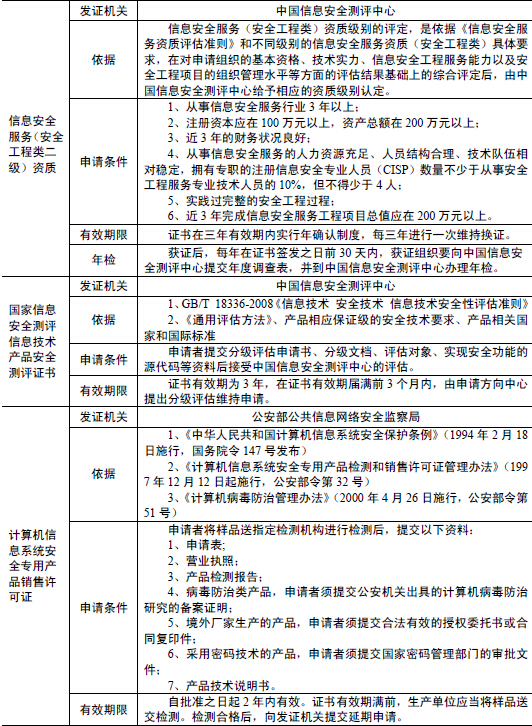 | | | |
|---|---|---|
| 信息安全服务（安全工程类二级）资质 | 发证机关 | 中国信息安全测评中心 |
| | 依据 | 信息安全服务（安全工程类）资质级别的评定，是依据《信息安全服务资质评估准则》和不同级别的信息安全服务资质（安全工程类）具体要求，在对申请组织的基本资格、技术实力、信息安全工程服务能力以及安全工程项目的组织管理水平等方面的评估结果基础上的综合评定后，由中国信息安全测评中心给予相应的资质级别认定。 |
| | 申请条件 | 1、从事信息安全服务行业 3 年以上；<br>2、注册资本应在 100 万元以上，资产总额在 200 万元以上；<br>3、近 3 年的财务状况良好；<br>4、从事信息安全服务的人力资源充足、人员结构合理、技术队伍相对稳定，拥有专职的注册信息安全专业人员（CISP）数量不少于从事安全工程服务专业技术人员的 10%，但不得少于 4 人；<br>5、实践过完整的安全工程过程；<br>6、近 3 年完成信息安全服务工程项目总值应在 200 万元以上。 |
| | 有效期限 | 证书在三年有效期内实行年确认制度，每三年进行一次维持换证。 |
| | 年检 | 获证后，每年在证书签发之日前 30 天内，获证组织要向中国信息安全测评中心提交年度调查表，并到中国信息安全测评中心办理年检。 |
| 国家信息安全测评信息技术产品安全测评证书 | 发证机关 | 中国信息安全测评中心 |
| | 依据 | 1、GB/T 18336-2008《信息技术 安全技术 信息技术安全性评估准则》<br>2、《通用评估方法》、产品相应保证级的安全技术要求、产品相关国家和国际标准 |
| | 申请条件 | 申请者提交分级评估申请书、分级文档、评估对象、实现安全功能的源代码等资料后接受中国信息安全测评中心的评估。 |
| | 有效期限 | 证书有效期为 3 年，在证书有效期届满前 3 个月内，由申请方向中心提出分级评估维持申请。 |
| 计算机信息系统安全专用产品销售许可证 | 发证机关 | 公安部公共信息网络安全监察局 |
| | 依据 | 1、《中华人民共和国计算机信息系统安全保护条例》（1994 年 2 月 18 日施行，国务院令 147 号发布）<br>2、《计算机信息系统安全专用产品检测和销售许可证管理办法》（1997 年 12 月 12 日起施行，公安部令第 32 号）<br>3、《计算机病毒防治管理办法》（2000 年 4 月 26 日施行，公安部令第 51 号） |
| | 申请条件 | 申请者将样品送指定检测机构进行检测后，提交以下资料：<br>1、申请表；<br>2、营业执照；<br>3、产品检测报告；<br>4、病毒防治类产品，申请者须提交公安机关出具的计算机病毒防治研究的备案证明；<br>5、境外厂家生产的产品，申请者须提交合法有效的授权委托书或合同复印件；<br>6、采用密码技术的产品，申请者须提交国家密码管理部门的审批文件；<br>7、产品技术说明书。 |
| | 有效期限 | 自批准之日起 2 年内有效。证书有效期满前，生产单位应当将样品送交检测。检测合格后，向发证机关提交延期申请。 |